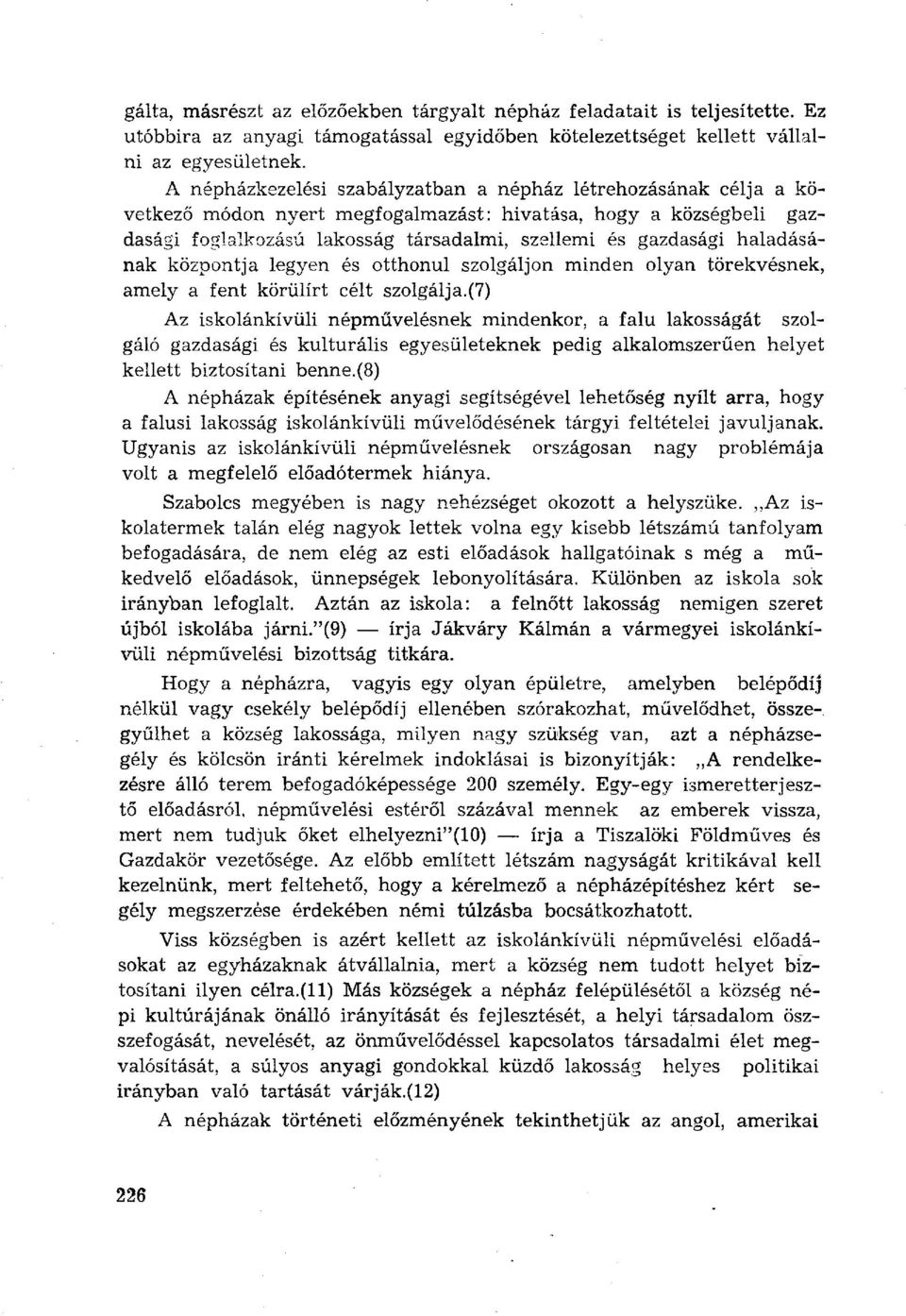 gálta, másrészt az előzőekben tárgyalt népház feladatait is teljesítette. Ez utóbbira az anyagi támogatással egyidőben kötelezettséget kellett vállalni az egyesületnek.

A népházkezelési szabályzatban a népház létrehozásának célja a következő módon nyert megfogalmazást: hivatása, hogy a községbeli gazdasági foglalkozású lakosság társadalmi, szellemi és gazdasági haladásának központja legyen és otthonul szolgáljon minden olyan törekvésnek, amely a fent körülírt célt szolgálja.(7)

Az iskolánkívüli népművelésnek mindenkor, a falu lakosságát szolgáló gazdasági és kulturális egyesületeknek pedig alkalomszerűen helyet kellett biztosítani benne.(8)

A népházak építésének anyagi segítségével lehetőség nyílt arra, hogy a falusi lakosság iskolánkívüli művelődésének tárgyi feltételei javuljanak. Ugyanis az iskolánkívüli népművelésnek országosan nagy problémája volt a megfelelő előadótermek hiánya.

Szabolcs megyében is nagy nehézséget okozott a helyszüke. „Az iskolatermek talán elég nagyok lettek volna egy kisebb létszámú tanfolyam befogadására, de nem elég az esti előadások hallgatóinak s még a műkedvelő előadások, ünnepségek lebonyolítására. Különben az iskola sok irányban lefoglalt. Aztán az iskola: a felnőtt lakosság nemigen szeret újból iskolába járni."(9) — írja Jákváry Kálmán a vármegyei iskolánkívüli népművelési bizottság titkára.

Hogy a népházra, vagyis egy olyan épületre, amelyben belépődíj nélkül vagy csekély belépődíj ellenében szórakozhat, művelődhet, összegyűlhet a község lakossága, milyen nagy szükség van, azt a népházsegély és kölcsön iránti kérelmek indoklásai is bizonyítják: „A rendelkezésre álló terem befogadóképessége 200 személy. Egy-egy ismeretterjesztő előadásról, népművelési estéről százával mennek az emberek vissza, mert nem tudjuk őket elhelyezni"(10) — írja a Tiszalöki Földműves és Gazdakör vezetősége. Az előbb említett létszám nagyságát kritikával kell kezelnünk, mert feltehető, hogy a kérelmező a népházépítéshez kért segély megszerzése érdekében némi túlzásba bocsátkozhatott.

Viss községben is azért kellett az iskolánkívüli népművelési előadásokat az egyházaknak átvállalnia, mert a község nem tudott helyet biztosítani ilyen célra.(11) Más községek a népház felépülésétől a község népi kultúrájának önálló irányítását és fejlesztését, a helyi társadalom összefogását, nevelését, az önművelődéssel kapcsolatos társadalmi élet megvalósítását, a súlyos anyagi gondokkal küzdő lakosság helyes politikai irányban való tartását várják.(12)

A népházak történeti előzményének tekinthetjük az angol, amerikai

226